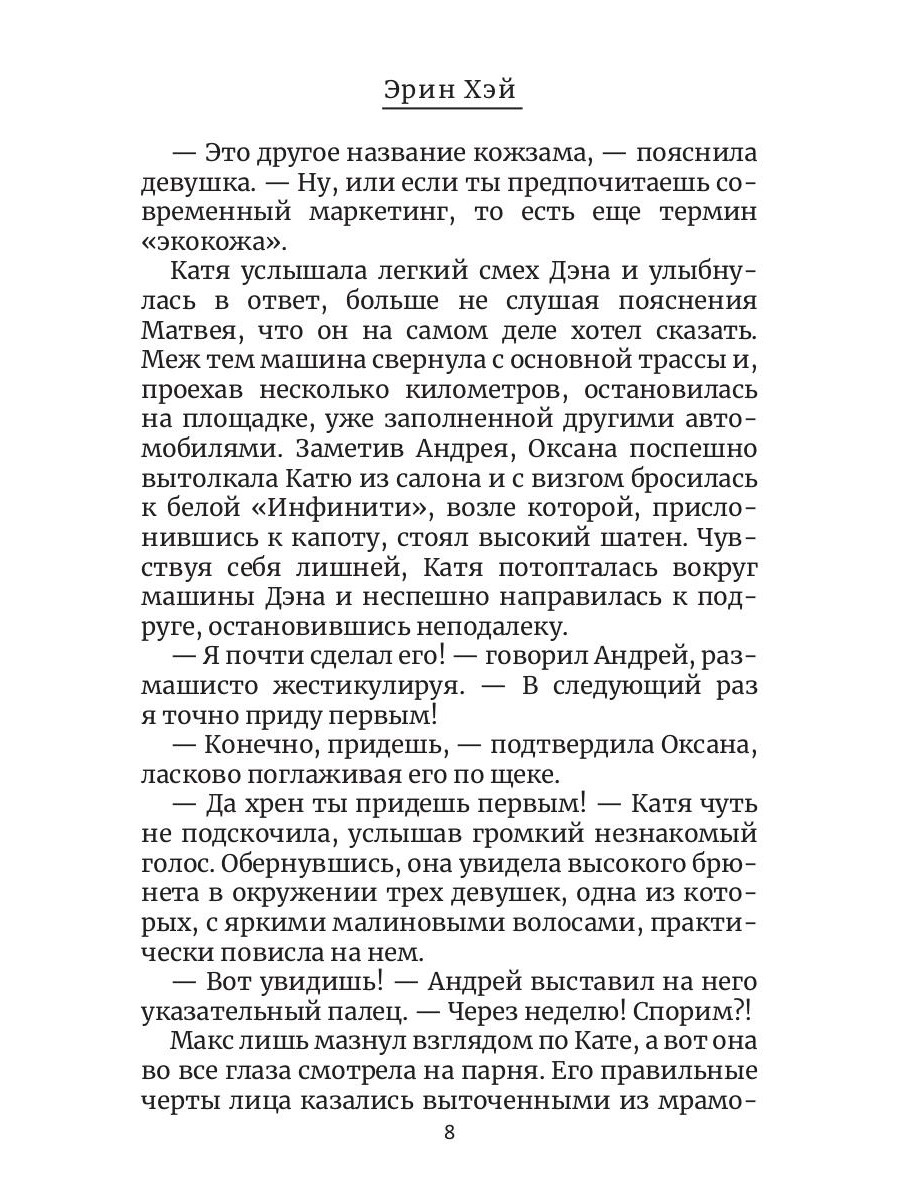 Эрин Хэй

— Это другое название кожзама, — пояснила девушка. — Ну, или если ты предпочитаешь современный маркетинг, то есть еще термин «экокожа».

Катя услышала легкий смех Дэна и улыбнулась в ответ, больше не слушая пояснения Матвея, что он на самом деле хотел сказать. Меж тем машина свернула с основной трассы и, проехав несколько километров, остановилась на площадке, уже заполненной другими автомобилями. Заметив Андрея, Оксана поспешно вытолкала Катю из салона и с визгом бросилась к белой «Инфинити», возле которой, прислонившись к капоту, стоял высокий шатен. Чувствуя себя лишней, Катя потопталась вокруг машины Дэна и неспешно направилась к подруге, остановившись неподалеку.

— Я почти сделал его! — говорил Андрей, размашисто жестикулируя. — В следующий раз я точно приду первым!

— Конечно, придешь, — подтвердила Оксана, ласково поглаживая его по щеке.

— Да хрен ты придешь первым! — Катя чуть не подскочила, услышав громкий незнакомый голос. Обернувшись, она увидела высокого брюнета в окружении трех девушек, одна из которых, с яркими малиновыми волосами, практически повисла на нем.

— Вот увидишь! — Андрей выставил на него указательный палец. — Через неделю! Спорим?!

Макс лишь мазнул взглядом по Кате, а вот она во все глаза смотрела на парня. Его правильные черты лица казались выточенными из мрамо-

8